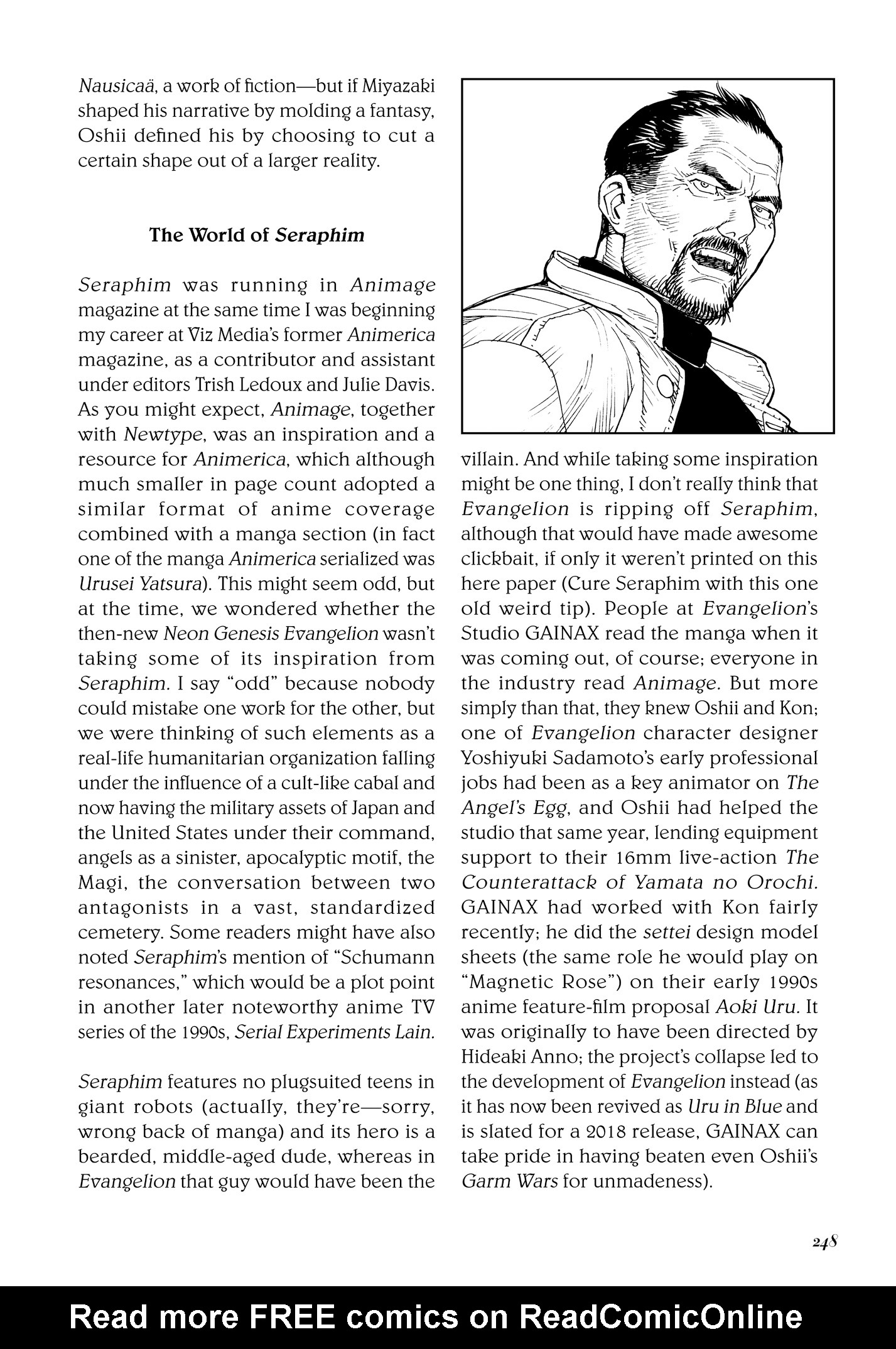 Nausicaä, a work of fiction—but if Miyazaki shaped his narrative by molding a fantasy, Oshii defined his by choosing to cut a certain shape out of a larger reality.

The World of Seraphim

Seraphim was running in Animage magazine at the same time I was beginning my career at Viz Media's former Animerica magazine, as a contributor and assistant under editors Trish Ledoux and Julie Davis. As you might expect, Animage, together with Newtype, was an inspiration and a resource for Animerica, which although much smaller in page count adopted a similar format of anime coverage combined with a manga section (in fact one of the manga Animerica serialized was Urusei Yatsura). This might seem odd, but at the time, we wondered whether the then-new Neon Genesis Evangelion wasn't taking some of its inspiration from Seraphim. I say "odd" because nobody could mistake one work for the other, but we were thinking of such elements as a real-life humanitarian organization falling under the influence of a cult-like cabal and now having the military assets of Japan and the United States under their command, angels as a sinister, apocalyptic motif, the Magi, the conversation between two antagonists in a vast, standardized cemetery. Some readers might have also noted Seraphim's mention of "Schumann resonances," which would be a plot point in another later noteworthy anime TV series of the 1990s, Serial Experiments Lain.

Seraphim features no plugsuited teens in giant robots (actually, they're—sorry, wrong back of manga) and its hero is a bearded, middle-aged dude, whereas in Evangelion that guy would have been the villain. And while taking some inspiration might be one thing, I don't really think that Evangelion is ripping off Seraphim, although that would have made awesome clickbait, if only it weren't printed on this here paper (Cure Seraphim with this one old weird tip). People at Evangelion's Studio GAINAX read the manga when it was coming out, of course; everyone in the industry read Animage. But more simply than that, they knew Oshii and Kon; one of Evangelion character designer Yoshiyuki Sadamoto's early professional jobs had been as a key animator on The Angel's Egg, and Oshii had helped the studio that same year, lending equipment support to their 16mm live-action The Counterattack of Yamata no Orochi. GAINAX had worked with Kon fairly recently; he did the settei design model sheets (the same role he would play on "Magnetic Rose") on their early 1990s anime feature-film proposal Aoki Uru. It was originally to have been directed by Hideaki Anno; the project's collapse led to the development of Evangelion instead (as it has now been revived as Uru in Blue and is slated for a 2018 release, GAINAX can take pride in having beaten even Oshii's Garm Wars for unmadeness).

248

Read more FREE comics on ReadComicOnline